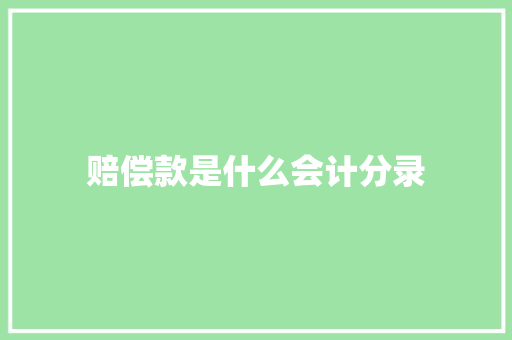 赔偿款是什么会计分录